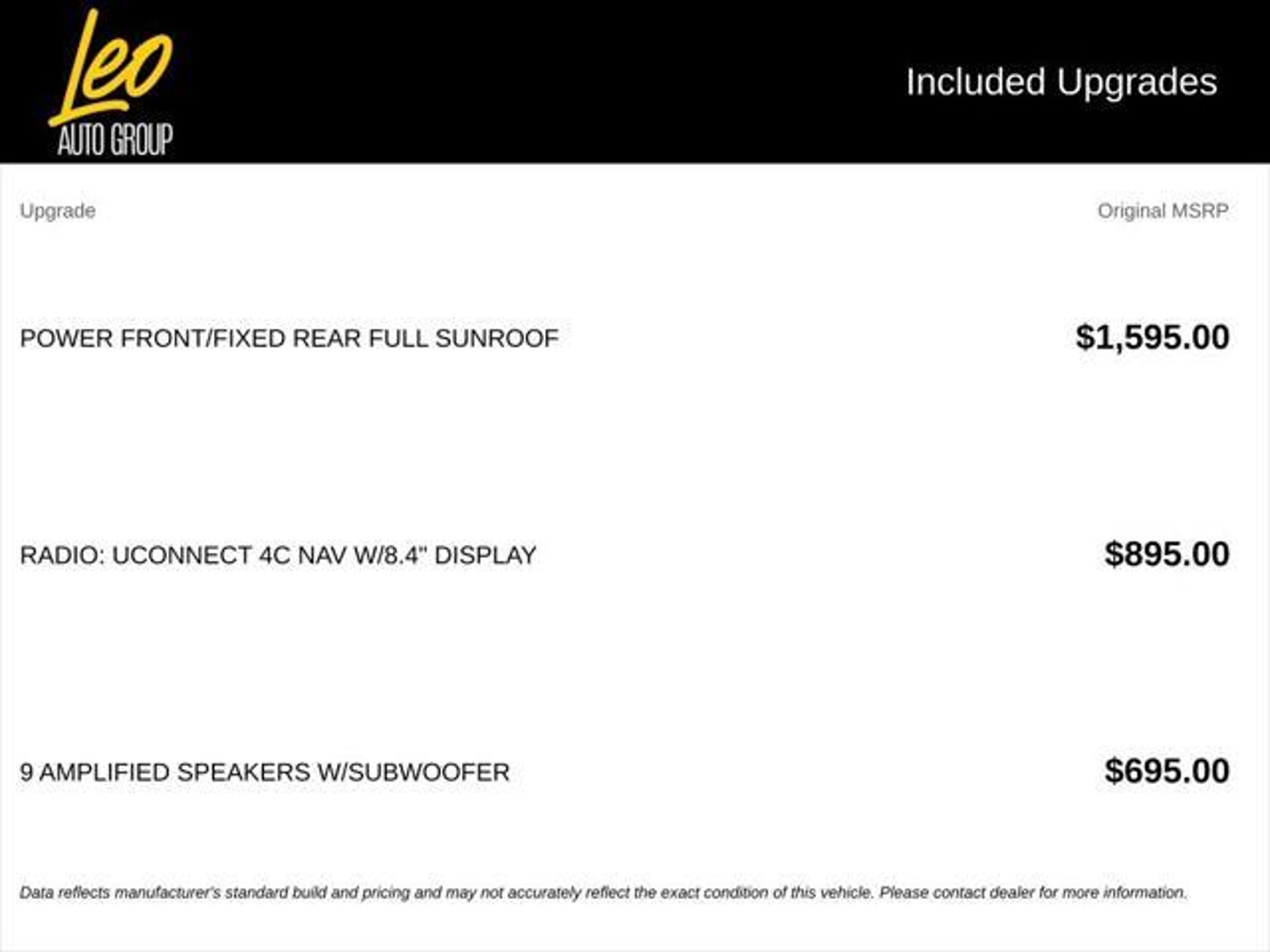 Leo
AUTO GROUP

Included Upgrades

| Upgrade | Original MSRP |
|---|---|
| POWER FRONT/FIXED REAR FULL SUNROOF | $1,595.00 |
| RADIO: UCONNECT 4C NAV W/8.4" DISPLAY | $895.00 |
| 9 AMPLIFIED SPEAKERS W/SUBWOOFER | $695.00 |

Data reflects manufacturer's standard build and pricing and may not accurately reflect the exact condition of this vehicle. Please contact dealer for more information.